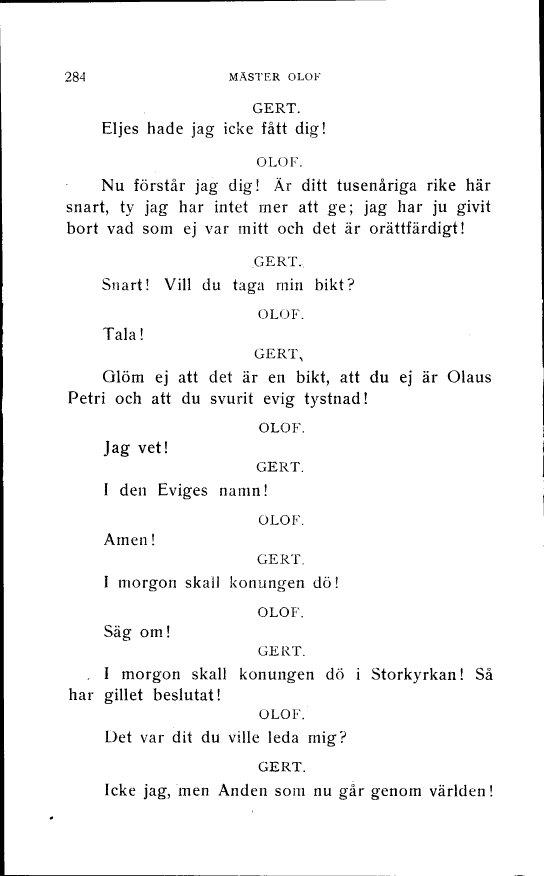 284 MÄSTER OLOF

GERT.

Eljes hade jag icke fått dig!

OLOF.

Nu förstår jag dig! Är ditt tusenåriga rike här snart, ty jag har intet mer att ge; jag har ju givit bort vad som ej var mitt och det är orättfärdigt!

GERT.

Snart! Vill du taga min bikt?

OLOF.

Tala!

GERT.

Glöm ej att det är en bikt, att du ej är Olaus Petri och att du svurit evig tystnad!

OLOF.

Jag vet!

GERT.

I den Eviges namn!

OLOF.

Amen!

GERT.

I morgon skall konungen dö!

OLOF.

Säg om!

GERT.

I morgon skall konungen dö i Storkyrkan! Så har gillet beslutat!

OLOF.

Det var dit du ville leda mig?

GERT.

Icke jag, men Anden som nu går genom världen!